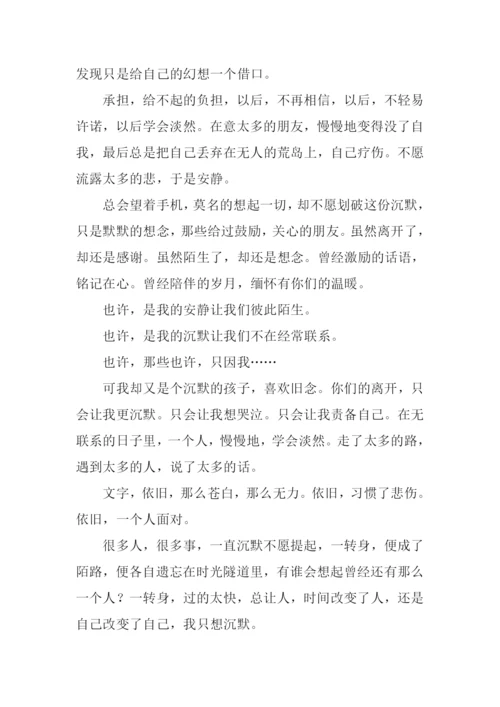 发现只是给自己的幻想一个借口。

承担，给不起的负担，以后，不再相信，以后，不轻易许诺，以后学会淡然。在意太多的朋友，慢慢地变得没了自我，最后总是把自己丢弃在无人的荒岛上，自己疗伤。不愿流露太多的悲，于是安静。

总会望着手机，莫名的想起一切，却不愿划破这份沉默，只是默默的想念，那些给过鼓励，关心的朋友。虽然离开了，却还是感谢。虽然陌生了，却还是想念。曾经激励的话语，铭记在心。曾经陪伴的岁月，缅怀有你们的温暖。

也许，是我的安静让我们彼此陌生。

也许，是我的沉默让我们不在经常联系。

也许，那些也许，只因我……

可我却又是个沉默的孩子，喜欢旧念。你们的离开，只会让我更沉默。只会让我想哭泣。只会让我责备自己。在无联系的日子里，一个人，慢慢地，学会淡然。走了太多的路，遇到太多的人，说了太多的话。

文字，依旧，那么苍白，那么无力。依旧，习惯了悲伤。依旧，一个人面对。

很多人，很多事，一直沉默不愿提起，一转身，便成了陌路，便各自遗忘在时光隧道里，有谁会想起曾经还有那么一个人？一转身，过的太快，总让人，时间改变了人，还是自己改变了自己，我只想沉默。